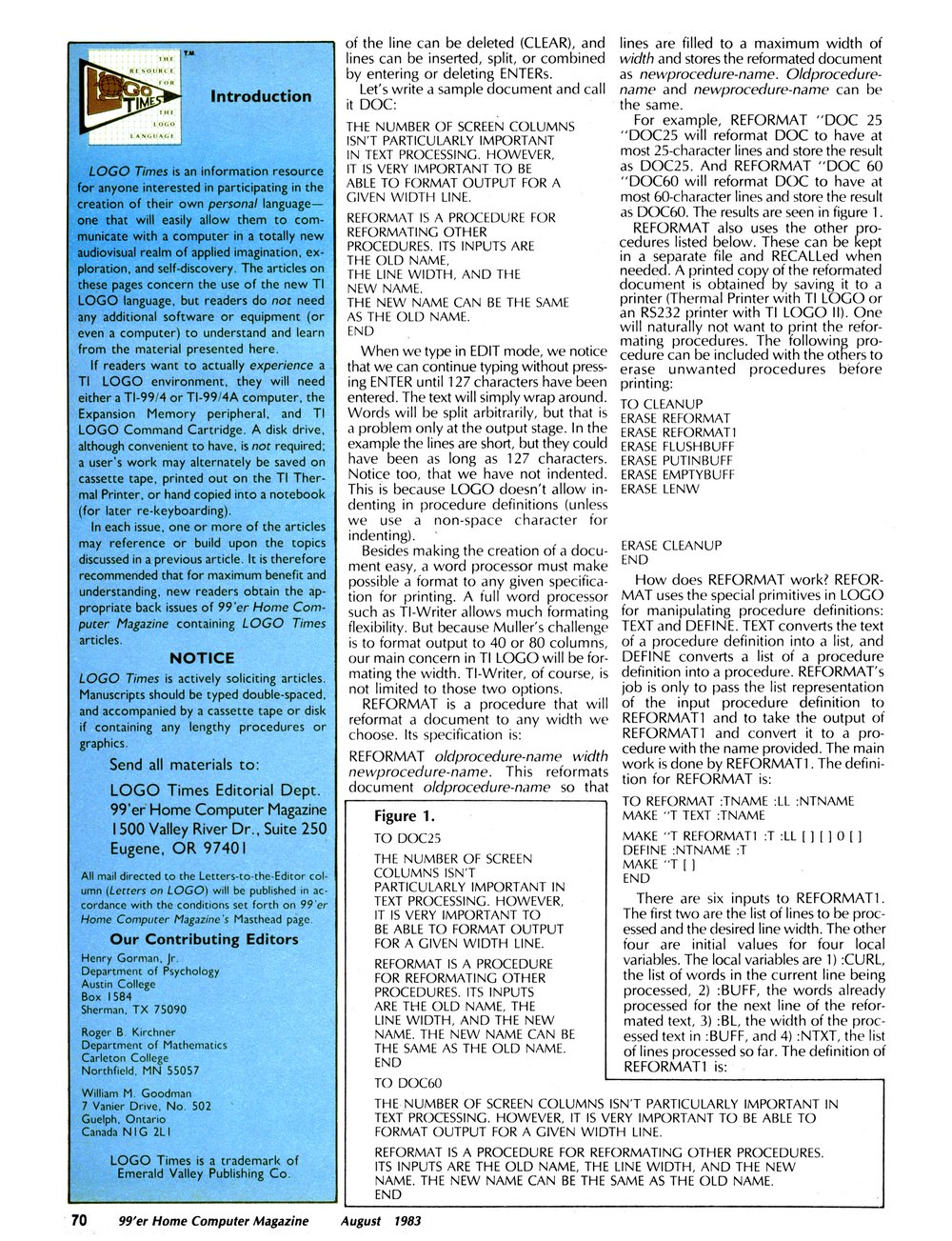 THE RESOURCE FOR THE LOGO LANGUAGE
LOGO TIMES T.M.

Introduction

LOGO Times is an information resource for anyone interested in participating in the creation of their own personal language—one that will easily allow them to communicate with a computer in a totally new audiovisual realm of applied imagination, exploration, and self-discovery. The articles on these pages concern the use of the new TI LOGO language, but readers do not need any additional software or equipment (or even a computer) to understand and learn from the material presented here.

If readers want to actually experience a TI LOGO environment, they will need either a TI-99/4 or TI-99/4A computer, the Expansion Memory peripheral, and TI LOGO Command Cartridge. A disk drive, although convenient to have, is not required; a user's work may alternately be saved on cassette tape, printed out on the TI Thermal Printer, or hand copied into a notebook (for later re-keyboarding).

In each issue, one or more of the articles may reference or build upon the topics discussed in a previous article. It is therefore recommended that for maximum benefit and understanding, new readers obtain the appropriate back issues of 99'er Home Computer Magazine containing LOGO Times articles.

NOTICE

LOGO Times is actively soliciting articles. Manuscripts should be typed double-spaced, and accompanied by a cassette tape or disk if containing any lengthy procedures or graphics.

Send all materials to:

LOGO Times Editorial Dept.
99'er Home Computer Magazine
1500 Valley River Dr., Suite 250
Eugene, OR 97401

All mail directed to the Letters-to-the-Editor column (Letters on LOGO) will be published in accordance with the conditions set forth on 99'er Home Computer Magazine's Masthead page.

Our Contributing Editors

Henry Gorman, Jr.
Department of Psychology
Austin College
Box 1584
Sherman, TX 75090

Roger B. Kirchner
Department of Mathematics
Carleton College
Northfield, MN 55057

William M. Goodman
7 Vanier Drive, No. 502
Guelph, Ontario
Canada N1G 2L1

LOGO Times is a trademark of Emerald Valley Publishing Co.

of the line can be deleted (CLEAR), and lines can be inserted, split, or combined by entering or deleting ENTERs.

Let's write a sample document and call it DOC:

THE NUMBER OF SCREEN COLUMNS
ISN'T PARTICULARLY IMPORTANT
IN TEXT PROCESSING. HOWEVER,
IT IS VERY IMPORTANT TO BE
ABLE TO FORMAT OUTPUT FOR A
GIVEN WIDTH LINE.
REFORMAT IS A PROCEDURE FOR
REFORMATING OTHER
PROCEDURES. ITS INPUTS ARE
THE OLD NAME,
THE LINE WIDTH, AND THE
NEW NAME.
THE NEW NAME CAN BE THE SAME
AS THE OLD NAME.
END

When we type in EDIT mode, we notice that we can continue typing without pressing ENTER until 127 characters have been entered. The text will simply wrap around. Words will be split arbitrarily, but that is a problem only at the output stage. In the example the lines are short, but they could have been as long as 127 characters. Notice too, that we have not indented. This is because LOGO doesn't allow indenting in procedure definitions (unless we use a non-space character for indenting).

Besides making the creation of a document easy, a word processor must make possible a format to any given specification for printing. A full word processor such as TI-Writer allows much formating flexibility. But because Muller's challenge is to format output to 40 or 80 columns, our main concern in TI LOGO will be formating the width. TI-Writer, of course, is not limited to those two options.

REFORMAT is a procedure that will reformat a document to any width we choose. Its specification is:

REFORMAT oldprocedure-name width newprocedure-name. This reformats document oldprocedure-name so that lines are filled to a maximum width of width and stores the reformated document as newprocedure-name. Oldprocedure-name and newprocedure-name can be the same.

For example, REFORMAT "DOC 25 "DOC25 will reformat DOC to have at most 25-character lines and store the result as DOC25. And REFORMAT "DOC 60 "DOC60 will reformat DOC to have at most 60-character lines and store the result as DOC60. The results are seen in figure 1.

REFORMAT also uses the other procedures listed below. These can be kept in a separate file and RECALLed when needed. A printed copy of the reformated document is obtained by saving it to a printer (Thermal Printer with TI LOGO or an RS232 printer with TI LOGO II). One will naturally not want to print the reformating procedures. The following procedure can be included with the others to erase unwanted procedures before printing:

TO CLEANUP
ERASE REFORMAT
ERASE REFORMAT1
ERASE FLUSHBUFF
ERASE PUTINBUFF
ERASE EMPTYBUFF
ERASE LENW
ERASE CLEANUP
END

How does REFORMAT work? REFORMAT uses the special primitives in LOGO for manipulating procedure definitions: TEXT and DEFINE. TEXT converts the text of a procedure definition into a list, and DEFINE converts a list of a procedure definition into a procedure. REFORMAT's job is only to pass the list representation of the input procedure definition to REFORMAT1 and to take the output of REFORMAT1 and convert it to a procedure with the name provided. The main work is done by REFORMAT1. The definition for REFORMAT is:

TO REFORMAT :TNAME :LL :NTNAME
MAKE "T TEXT :TNAME
MAKE "T REFORMAT1 :T :LL [ ] [ ] 0 [ ]
DEFINE :NTNAME :T
MAKE "T [ ]
END

There are six inputs to REFORMAT1. The first two are the list of lines to be processed and the desired line width. The other four are initial values for four local variables. The local variables are 1) :CURL, the list of words in the current line being processed, 2) :BUFF, the words already processed for the next line of the reformated text, 3) :BL, the width of the processed text in :BUFF, and 4) :NTXT, the list of lines processed so far. The definition of REFORMAT1 is:

Figure 1.
TO DOC25
THE NUMBER OF SCREEN
COLUMNS ISN'T
PARTICULARLY IMPORTANT IN
TEXT PROCESSING. HOWEVER,
IT IS VERY IMPORTANT TO
BE ABLE TO FORMAT OUTPUT
FOR A GIVEN WIDTH LINE.
REFORMAT IS A PROCEDURE
FOR REFORMATING OTHER
PROCEDURES. ITS INPUTS
ARE THE OLD NAME, THE
LINE WIDTH, AND THE NEW
NAME. THE NEW NAME CAN BE
THE SAME AS THE OLD NAME.
END
TO DOC60
THE NUMBER OF SCREEN COLUMNS ISN'T PARTICULARLY IMPORTANT IN
TEXT PROCESSING. HOWEVER, IT IS VERY IMPORTANT TO BE ABLE TO
FORMAT OUTPUT FOR A GIVEN WIDTH LINE.
REFORMAT IS A PROCEDURE FOR REFORMATING OTHER PROCEDURES.
ITS INPUTS ARE THE OLD NAME, THE LINE WIDTH, AND THE NEW
NAME. THE NEW NAME CAN BE THE SAME AS THE OLD NAME.
END

70 99'er Home Computer Magazine August 1983